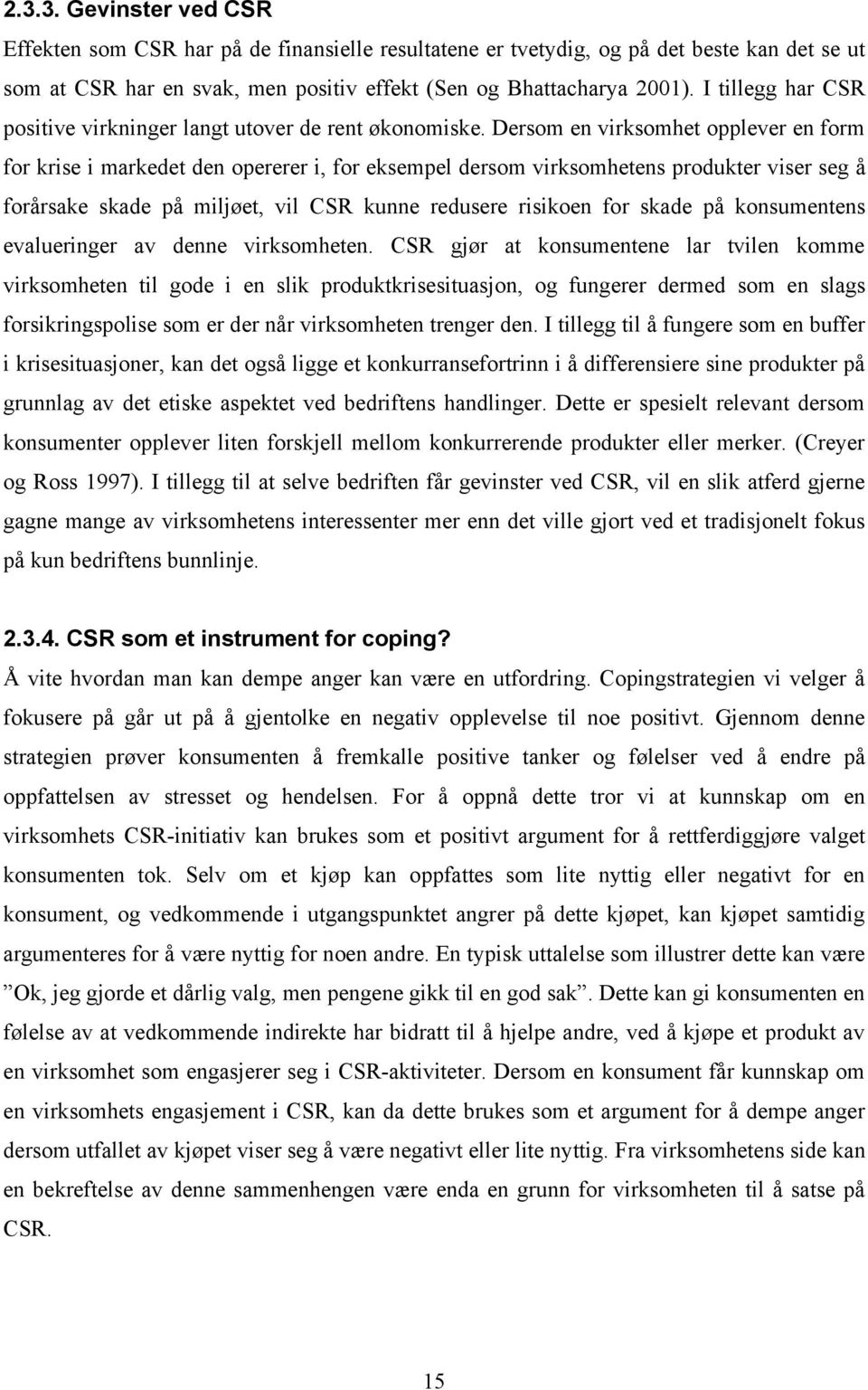 2.3.3. Gevinster ved CSR

Effekten som CSR har på de finansielle resultatene er tvetydig, og på det beste kan det se ut som at CSR har en svak, men positiv effekt (Sen og Bhattacharya 2001). I tillegg har CSR positive virkninger langt utover de rent økonomiske. Dersom en virksomhet opplever en form for krise i markedet den opererer i, for eksempel dersom virksomhetens produkter viser seg å forårsake skade på miljøet, vil CSR kunne redusere risikoen for skade på konsumentens evalueringer av denne virksomheten. CSR gjør at konsumentene lar tvilen komme virksomheten til gode i en slik produktkrisesituasjon, og fungerer dermed som en slags forsikringspolise som er der når virksomheten trenger den. I tillegg til å fungere som en buffer i krisesituasjoner, kan det også ligge et konkurransefortrinn i å differensiere sine produkter på grunnlag av det etiske aspektet ved bedriftens handlinger. Dette er spesielt relevant dersom konsumenter opplever liten forskjell mellom konkurrerende produkter eller merker. (Creyer og Ross 1997). I tillegg til at selve bedriften får gevinster ved CSR, vil en slik atferd gjerne gagne mange av virksomhetens interessenter mer enn det ville gjort ved et tradisjonelt fokus på kun bedriftens bunnlinje.

2.3.4. CSR som et instrument for coping?

Å vite hvordan man kan dempe anger kan være en utfordring. Copingstrategien vi velger å fokusere på går ut på å gjentolke en negativ opplevelse til noe positivt. Gjennom denne strategien prøver konsumenten å fremkalle positive tanker og følelser ved å endre på oppfattelsen av stresset og hendelsen. For å oppnå dette tror vi at kunnskap om en virksomhets CSR-initiativ kan brukes som et positivt argument for å rettferdiggjøre valget konsumenten tok. Selv om et kjøp kan oppfattes som lite nyttig eller negativt for en konsument, og vedkommende i utgangspunktet angrer på dette kjøpet, kan kjøpet samtidig argumenteres for å være nyttig for noen andre. En typisk uttalelse som illustrer dette kan være ”Ok, jeg gjorde et dårlig valg, men pengene gikk til en god sak”. Dette kan gi konsumenten en følelse av at vedkommende indirekte har bidratt til å hjelpe andre, ved å kjøpe et produkt av en virksomhet som engasjerer seg i CSR-aktiviteter. Dersom en konsument får kunnskap om en virksomhets engasjement i CSR, kan da dette brukes som et argument for å dempe anger dersom utfallet av kjøpet viser seg å være negativt eller lite nyttig. Fra virksomhetens side kan en bekreftelse av denne sammenhengen være en grunn for virksomheten til å satse på CSR.

15